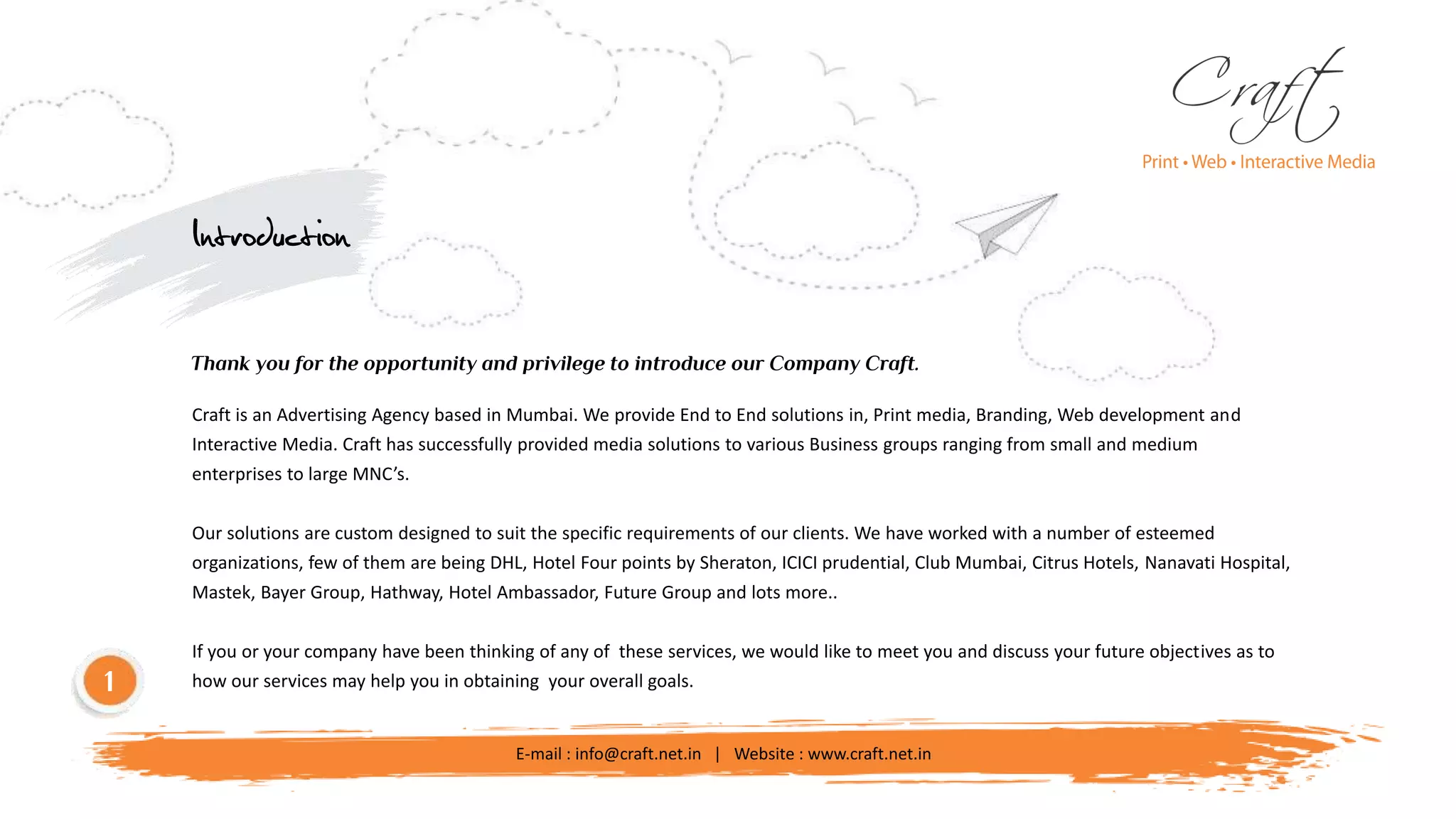 Craft
Print • Web • Interactive Media

Introduction

Thank you for the opportunity and privilege to introduce our Company Craft.

Craft is an Advertising Agency based in Mumbai. We provide End to End solutions in, Print media, Branding, Web development and Interactive Media. Craft has successfully provided media solutions to various Business groups ranging from small and medium enterprises to large MNC's.

Our solutions are custom designed to suit the specific requirements of our clients. We have worked with a number of esteemed organizations, few of them are being DHL, Hotel Four points by Sheraton, ICICI prudential, Club Mumbai, Citrus Hotels, Nanavati Hospital, Mastek, Bayer Group, Hathway, Hotel Ambassador, Future Group and lots more..

If you or your company have been thinking of any of these services, we would like to meet you and discuss your future objectives as to how our services may help you in obtaining your overall goals.

1

E-mail : info@craft.net.in | Website : www.craft.net.in